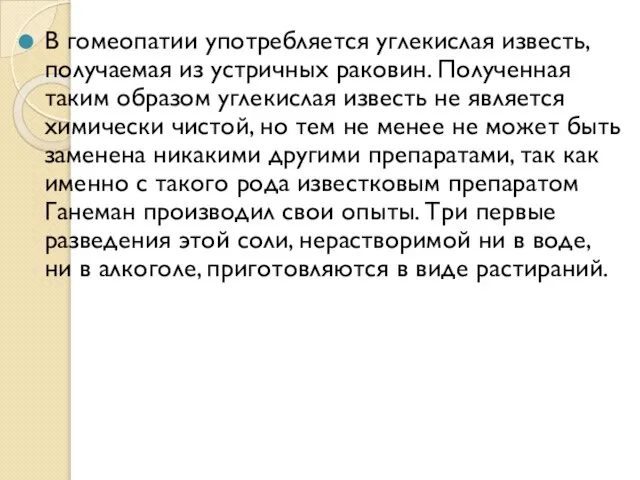 В гомеопатии употребляется углекислая известь, получаемая из устричных раковин. Полученная таким образом углекислая известь не является химически чистой, но тем не менее не может быть заменена никакими другими препаратами, так как именно с такого рода известковым препаратом Ганеман производил свои опыты. Три первые разведения этой соли, нерастворимой ни в воде, ни в алкоголе, приготовляются в виде растираний.